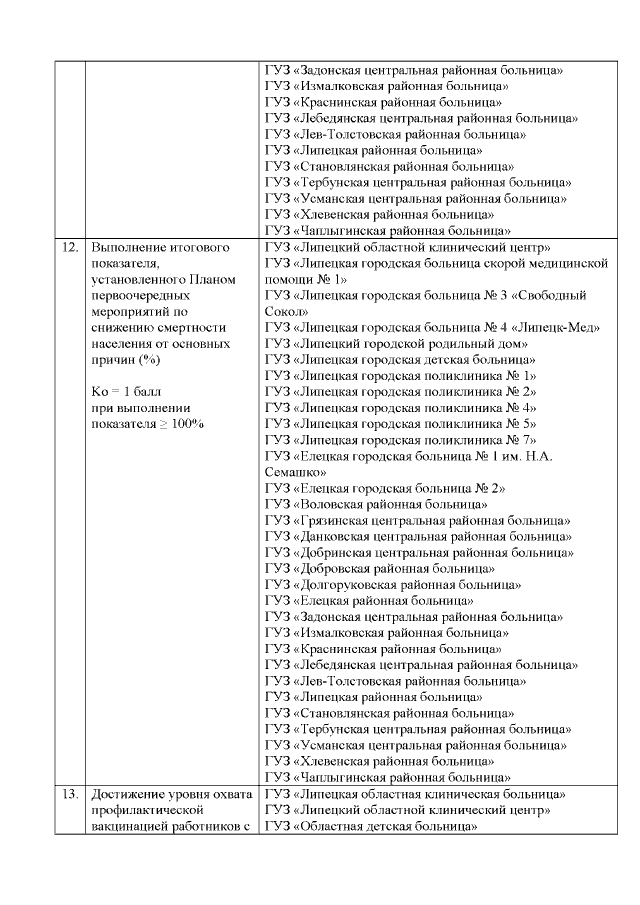 | | | |
|---|---|---|
| | | ГУЗ «Задонская центральная районная больница» ГУЗ «Измалковская районная больница» ГУЗ «Краснинская районная больница» ГУЗ «Лебедянская центральная районная больница» ГУЗ «Лев-Толстовская районная больница» ГУЗ «Липецкая районная больница» ГУЗ «Становлянская районная больница» ГУЗ «Тербунская центральная районная больница» ГУЗ «Усманская центральная районная больница» ГУЗ «Хлевенская районная больница» ГУЗ «Чаплыгинская районная больница» |
| 12. | Выполнение итогового показателя, установленного Планом первоочередных мероприятий по снижению смертности населения от основных причин (%) Ко = 1 балл при выполнении показателя ≥ 100% | ГУЗ «Липецкий областной клинический центр» ГУЗ «Липецкая городская больница скорой медицинской помощи № 1» ГУЗ «Липецкая городская больница № 3 «Свободный Сокол» ГУЗ «Липецкая городская больница № 4 «Липецк-Мед» ГУЗ «Липецкий городской родильный дом» ГУЗ «Липецкая городская детская больница» ГУЗ «Липецкая городская поликлиника № 1» ГУЗ «Липецкая городская поликлиника № 2» ГУЗ «Липецкая городская поликлиника № 4» ГУЗ «Липецкая городская поликлиника № 5» ГУЗ «Липецкая городская поликлиника № 7» ГУЗ «Елецкая городская больница № 1 им. Н.А. Семашко» ГУЗ «Елецкая городская больница № 2» ГУЗ «Воловская районная больница» ГУЗ «Грязинская центральная районная больница» ГУЗ «Данковская центральная районная больница» ГУЗ «Добринская центральная районная больница» ГУЗ «Добровская районная больница» ГУЗ «Долгоруковская районная больница» ГУЗ «Елецкая районная больница» ГУЗ «Задонская центральная районная больница» ГУЗ «Измалковская районная больница» ГУЗ «Краснинская районная больница» ГУЗ «Лебедянская центральная районная больница» ГУЗ «Лев-Толстовская районная больница» ГУЗ «Липецкая районная больница» ГУЗ «Становлянская районная больница» ГУЗ «Тербунская центральная районная больница» ГУЗ «Усманская центральная районная больница» ГУЗ «Хлевенская районная больница» ГУЗ «Чаплыгинская районная больница» |
| 13. | Достижение уровня охвата профилактической вакцинацией работников с | ГУЗ «Липецкая областная клиническая больница» ГУЗ «Липецкий областной клинический центр» ГУЗ «Областная детская больница» |